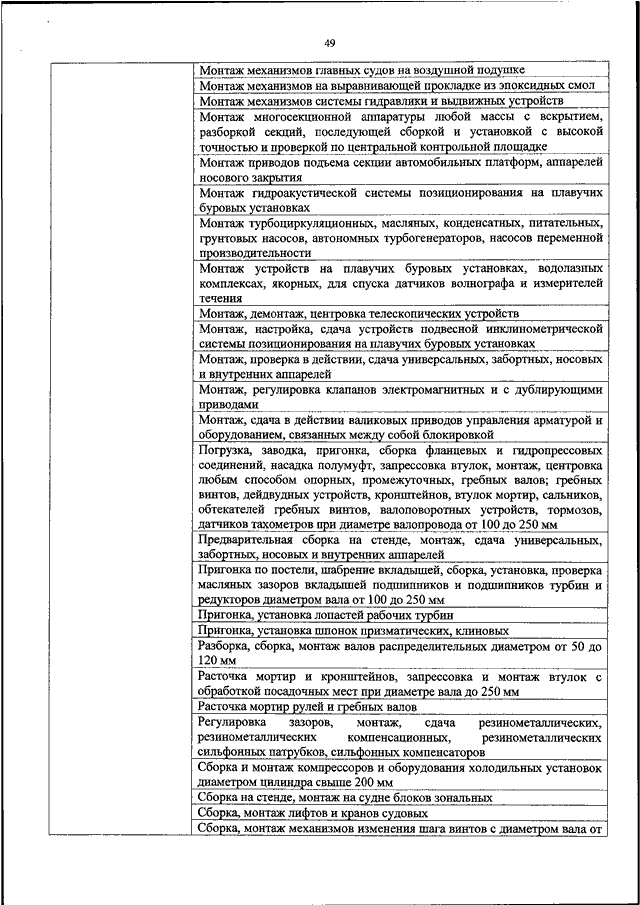 49

| | |
|---|---|
| | Монтаж механизмов главных судов на воздушной подушке |
| | Монтаж механизмов на выравнивающей прокладке из эпоксидных смол |
| | Монтаж механизмов системы гидравлики и выдвижных устройств |
| | Монтаж многосекционной аппаратуры любой массы с вскрытием, разборкой секций, последующей сборкой и установкой с высокой точностью и проверкой по центральной контрольной площадке |
| | Монтаж приводов подъема секции автомобильных платформ, аппарелей носового закрытия |
| | Монтаж гидроакустической системы позиционирования на плавучих буровых установках |
| | Монтаж турбоциркуляционных, масляных, конденсатных, питательных, грунтовых насосов, автономных турбогенераторов, насосов переменной производительности |
| | Монтаж устройств на плавучих буровых установках, водолазных комплексах, якорных, для спуска датчиков волнографа и измерителей течения |
| | Монтаж, демонтаж, центровка телескопических устройств |
| | Монтаж, настройка, сдача устройств подвесной инклинометрической системы позиционирования на плавучих буровых установках |
| | Монтаж, проверка в действии, сдача универсальных, забортных, носовых и внутренних аппарелей |
| | Монтаж, регулировка клапанов электромагнитных и с дублирующими приводами |
| | Монтаж, сдача в действии валиковых приводов управления арматурой и оборудованием, связанных между собой блокировкой |
| | Погрузка, заводка, пригонка, сборка фланцевых и гидропрессовых соединений, насадка полумуфт, запрессовка втулок, монтаж, центровка любым способом опорных, промежуточных, гребных валов; гребных винтов, дейдвудных устройств, кронштейнов, втулок мортир, сальников, обтекателей гребных винтов, валоповоротных устройств, тормозов, датчиков тахометров при диаметре валопровода от 100 до 250 мм |
| | Предварительная сборка на стенде, монтаж, сдача универсальных, забортных, носовых и внутренних аппарелей |
| | Пригонка по постели, шабрение вкладышей, сборка, установка, проверка масляных зазоров вкладышей подшипников и подшипников турбин и редукторов диаметром вала от 100 до 250 мм |
| | Пригонка, установка лопастей рабочих турбин |
| | Пригонка, установка шпонок призматических, клиновых |
| | Разборка, сборка, монтаж валов распределительных диаметром от 50 до 120 мм |
| | Расточка мортир и кронштейнов, запрессовка и монтаж втулок с обработкой посадочных мест при диаметре вала до 250 мм |
| | Расточка мортир рулей и гребных валов |
| | Регулировка зазоров, монтаж, сдача резинометаллических, резинометаллических компенсационных, резинометаллических сильфонных патрубков, сильфонных компенсаторов |
| | Сборка и монтаж компрессоров и оборудования холодильных установок диаметром цилиндра свыше 200 мм |
| | Сборка на стенде, монтаж на судне блоков зональных |
| | Сборка, монтаж лифтов и кранов судовых |
| | Сборка, монтаж механизмов изменения шага винтов с диаметром вала от |